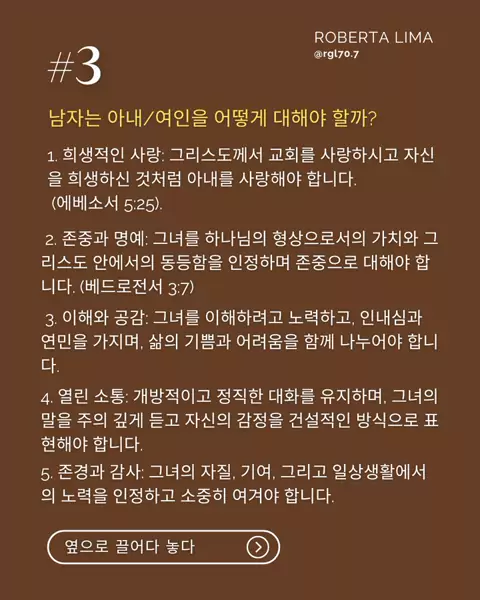 ROBERTA LIMA
@rgl70.7

#3

남자는 아내/여인을 어떻게 대해야 할까?

1. 희생적인 사랑: 그리스도께서 교회를 사랑하시고 자신을 희생하신 것처럼 아내를 사랑해야 합니다.
(에베소서 5:25).

2. 존중과 명예: 그녀를 하나님의 형상으로서의 가치와 그리스도 안에서의 동등함을 인정하며 존중으로 대해야 합니다. (베드로전서 3:7)

3. 이해와 공감: 그녀를 이해하려고 노력하고, 인내심과 연민을 가지며, 삶의 기쁨과 어려움을 함께 나누어야 합니다.

4. 열린 소통: 개방적이고 정직한 대화를 유지하며, 그녀의 말을 주의 깊게 듣고 자신의 감정을 건설적인 방식으로 표현해야 합니다.

5. 존경과 감사: 그녀의 자질, 기여, 그리고 일상생활에서의 노력을 인정하고 소중히 여겨야 합니다.

옆으로 끌어다 놓다